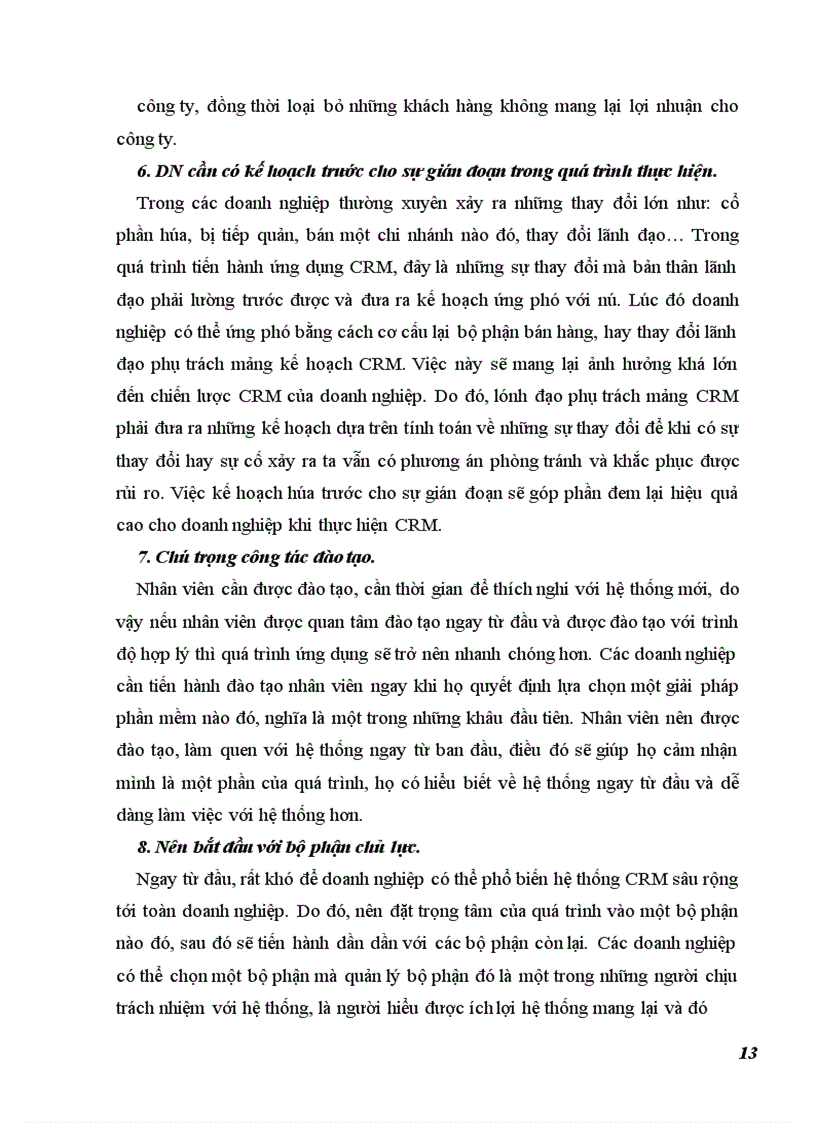 công ty, đồng thời loại bỏ những khách hàng không mang lại lợi nhuận cho công ty.

6. DN cần có kế hoạch trước cho sự gián đoạn trong quá trình thực hiện.

Trong các doanh nghiệp thường xuyên xảy ra những thay đổi lớn như: cổ phần húa, bị tiếp quản, bán một chi nhánh nào đó, thay đổi lãnh đạo… Trong quá trình tiến hành ứng dụng CRM, đây là những sự thay đổi mà bản thân lãnh đạo phải lường trước được và đưa ra kế hoạch ứng phó với nú. Lúc đó doanh nghiệp có thể ứng phó bằng cách cơ cấu lại bộ phận bán hàng, hay thay đổi lãnh đạo phụ trách mảng kế hoạch CRM. Việc này sẽ mang lại ảnh hưởng khá lớn đến chiến lược CRM của doanh nghiệp. Do đó, lónh đạo phụ trách mảng CRM phải đưa ra những kế hoạch dựa trên tính toán về những sự thay đổi để khi có sự thay đổi hay sự cố xảy ra ta vẫn có phương án phòng tránh và khắc phục được rủi ro. Việc kế hoạch húa trước cho sự gián đoạn sẽ góp phần đem lại hiệu quả cao cho doanh nghiệp khi thực hiện CRM.

7. Chú trọng công tác đào tạo.

Nhân viên cần được đào tạo, cần thời gian để thích nghi với hệ thống mới, do vậy nếu nhân viên được quan tâm đào tạo ngay từ đầu và được đào tạo với trình độ hợp lý thì quá trình ứng dụng sẽ trở nên nhanh chóng hơn. Các doanh nghiệp cần tiến hành đào tạo nhân viên ngay khi họ quyết định lựa chọn một giải pháp phần mềm nào đó, nghĩa là một trong những khâu đầu tiên. Nhân viên nên được đào tạo, làm quen với hệ thống ngay từ ban đầu, điều đó sẽ giúp họ cảm nhận mình là một phần của quá trình, họ có hiểu biết về hệ thống ngay từ đầu và dễ dàng làm việc với hệ thống hơn.

8. Nên bắt đầu với bộ phận chủ lực.

Ngay từ đầu, rất khó để doanh nghiệp có thể phổ biến hệ thống CRM sâu rộng tới toàn doanh nghiệp. Do đó, nên đặt trọng tâm của quá trình vào một bộ phận nào đó, sau đó sẽ tiến hành dần dần với các bộ phận còn lại. Các doanh nghiệp có thể chọn một bộ phận mà quản lý bộ phận đó là một trong những người chịu trách nhiệm với hệ thống, là người hiểu được ích lợi hệ thống mang lại và đó

13